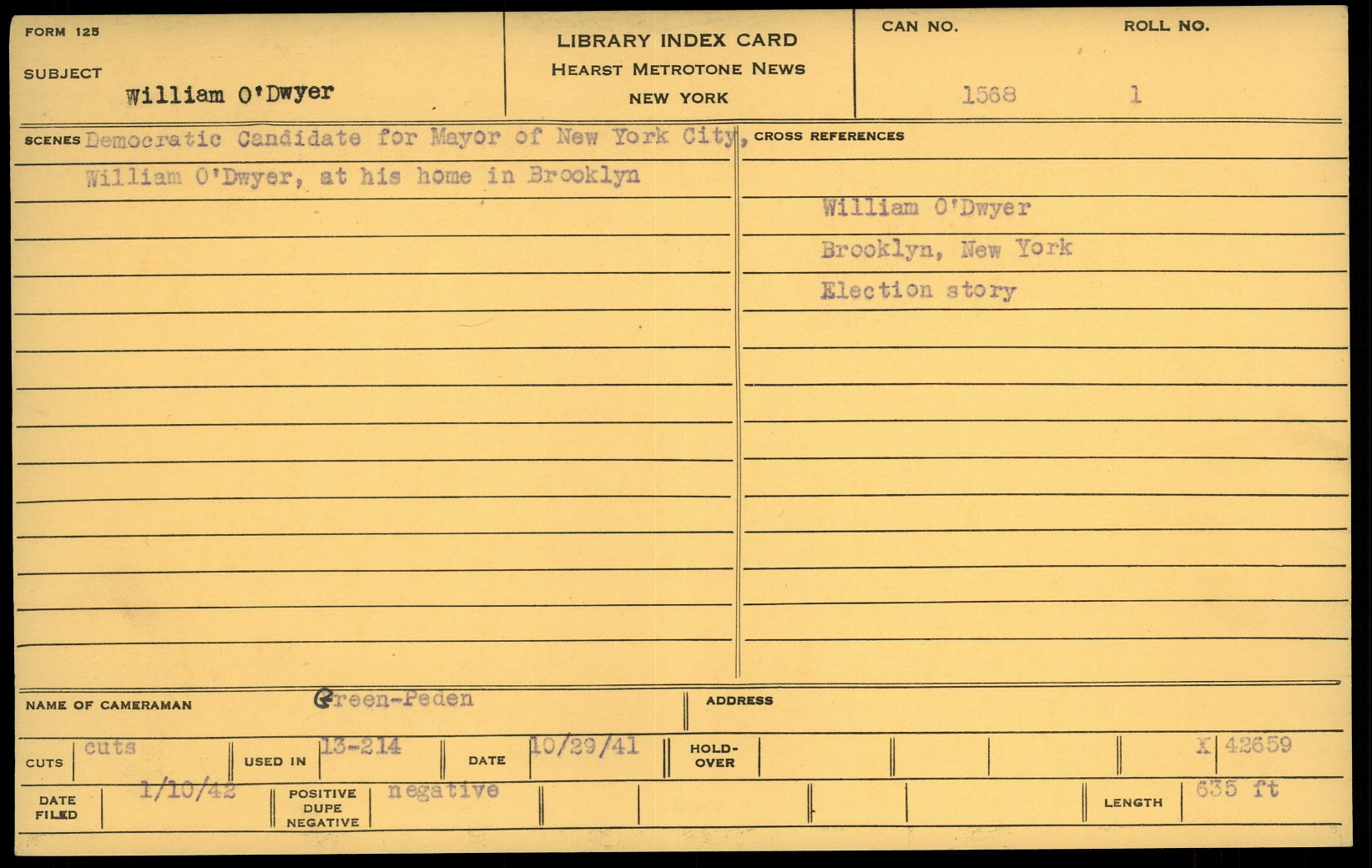 FORM 125

SUBJECT William O'Dwyer

LIBRARY INDEX CARD
HEARST METROTONE NEWS
NEW YORK

CAN NO. 1568

ROLL NO. 1

SCENES Democratic Candidate for Mayor of New York City, William O'Dwyer, at his home in Brooklyn

CROSS REFERENCES

William O'Dwyer
Brooklyn, New York
Election story

NAME OF CAMERAMAN Green-Peden

ADDRESS

CUTS cuts

USED IN 13-214

DATE 10/29/41

HOLD-OVER

X 42659

DATE FILED 1/10/42

POSITIVE DUPE NEGATIVE negative

LENGTH 635 ft